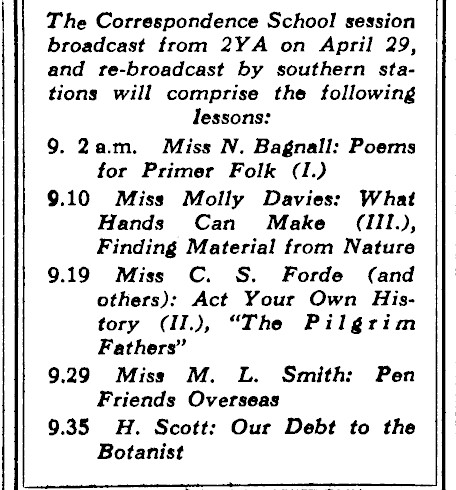 The Correspondence School session broadcast from 2YA on April 29, and re-broadcast by southern stations will comprise the following lessons:

9. 2 a.m. Miss N. Bagnall: Poems for Primer Folk (I.)

9.10 Miss Molly Davies: What Hands Can Make (III.), Finding Material from Nature

9.19 Miss C. S. Forde (and others): Act Your Own History (II.), "The Pilgrim Fathers"

9.29 Miss M. L. Smith: Pen Friends Overseas

9.35 H. Scott: Our Debt to the Botanist